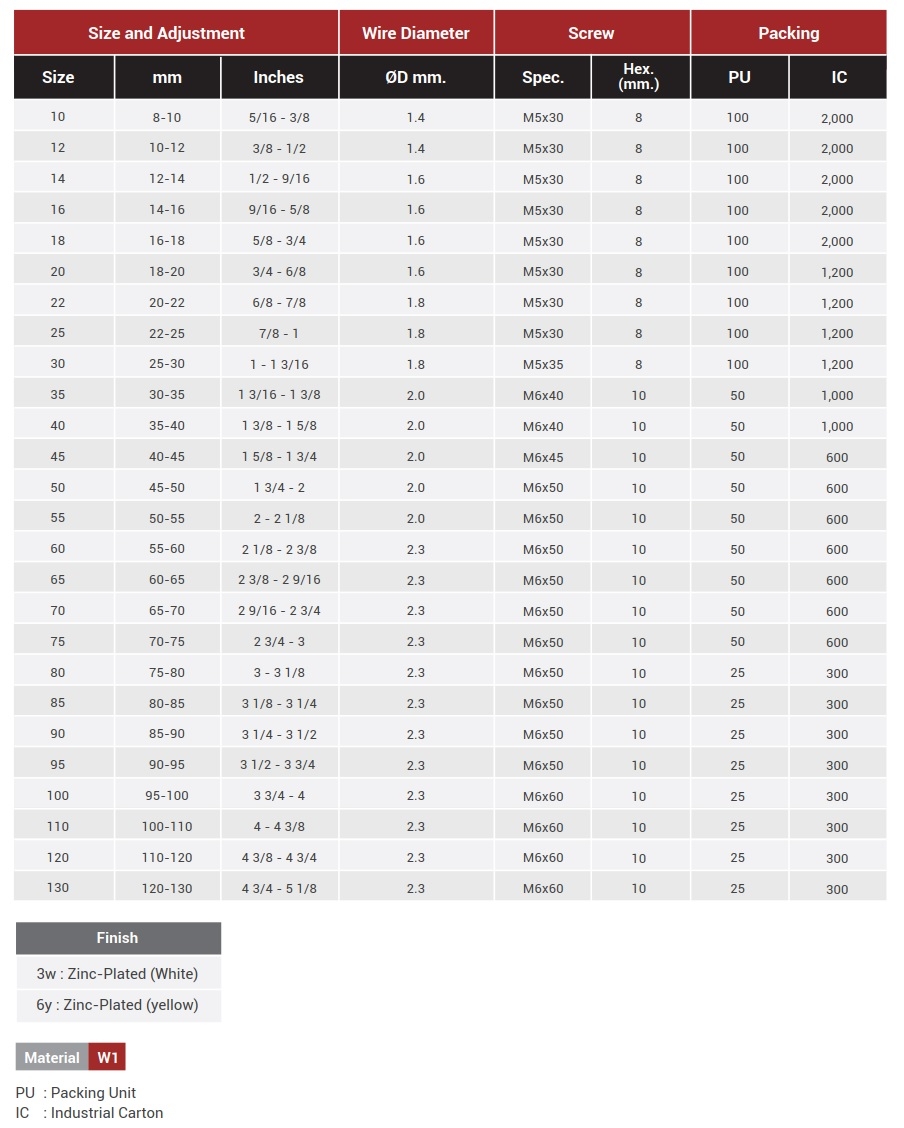 | Size and Adjustment | | | Wire Diameter | Screw | | Packing | |
|---|---|---|---|---|---|---|---|
| Size | mm | Inches | ØD mm. | Spec. | Hex. (mm.) | PU | IC |
| 10 | 8-10 | 5/16 - 3/8 | 1.4 | M5x30 | 8 | 100 | 2,000 |
| 12 | 10-12 | 3/8 - 1/2 | 1.4 | M5x30 | 8 | 100 | 2,000 |
| 14 | 12-14 | 1/2 - 9/16 | 1.6 | M5x30 | 8 | 100 | 2,000 |
| 16 | 14-16 | 9/16 - 5/8 | 1.6 | M5x30 | 8 | 100 | 2,000 |
| 18 | 16-18 | 5/8 - 3/4 | 1.6 | M5x30 | 8 | 100 | 2,000 |
| 20 | 18-20 | 3/4 - 6/8 | 1.6 | M5x30 | 8 | 100 | 1,200 |
| 22 | 20-22 | 6/8 - 7/8 | 1.8 | M5x30 | 8 | 100 | 1,200 |
| 25 | 22-25 | 7/8 - 1 | 1.8 | M5x30 | 8 | 100 | 1,200 |
| 30 | 25-30 | 1 - 1 3/16 | 1.8 | M5x35 | 8 | 100 | 1,200 |
| 35 | 30-35 | 1 3/16 - 1 3/8 | 2.0 | M6x40 | 10 | 50 | 1,000 |
| 40 | 35-40 | 1 3/8 - 1 5/8 | 2.0 | M6x40 | 10 | 50 | 1,000 |
| 45 | 40-45 | 1 5/8 - 1 3/4 | 2.0 | M6x45 | 10 | 50 | 600 |
| 50 | 45-50 | 1 3/4 - 2 | 2.0 | M6x50 | 10 | 50 | 600 |
| 55 | 50-55 | 2 - 2 1/8 | 2.0 | M6x50 | 10 | 50 | 600 |
| 60 | 55-60 | 2 1/8 - 2 3/8 | 2.3 | M6x50 | 10 | 50 | 600 |
| 65 | 60-65 | 2 3/8 - 2 9/16 | 2.3 | M6x50 | 10 | 50 | 600 |
| 70 | 65-70 | 2 9/16 - 2 3/4 | 2.3 | M6x50 | 10 | 50 | 600 |
| 75 | 70-75 | 2 3/4 - 3 | 2.3 | M6x50 | 10 | 50 | 600 |
| 80 | 75-80 | 3 - 3 1/8 | 2.3 | M6x50 | 10 | 25 | 300 |
| 85 | 80-85 | 3 1/8 - 3 1/4 | 2.3 | M6x50 | 10 | 25 | 300 |
| 90 | 85-90 | 3 1/4 - 3 1/2 | 2.3 | M6x50 | 10 | 25 | 300 |
| 95 | 90-95 | 3 1/2 - 3 3/4 | 2.3 | M6x50 | 10 | 25 | 300 |
| 100 | 95-100 | 3 3/4 - 4 | 2.3 | M6x60 | 10 | 25 | 300 |
| 110 | 100-110 | 4 - 4 3/8 | 2.3 | M6x60 | 10 | 25 | 300 |
| 120 | 110-120 | 4 3/8 - 4 3/4 | 2.3 | M6x60 | 10 | 25 | 300 |
| 130 | 120-130 | 4 3/4 - 5 1/8 | 2.3 | M6x60 | 10 | 25 | 300 |

| Finish |
|---|
| 3w : Zinc-Plated (White) |
| 6y : Zinc-Plated (yellow) |

Material W1

PU : Packing Unit
IC : Industrial Carton